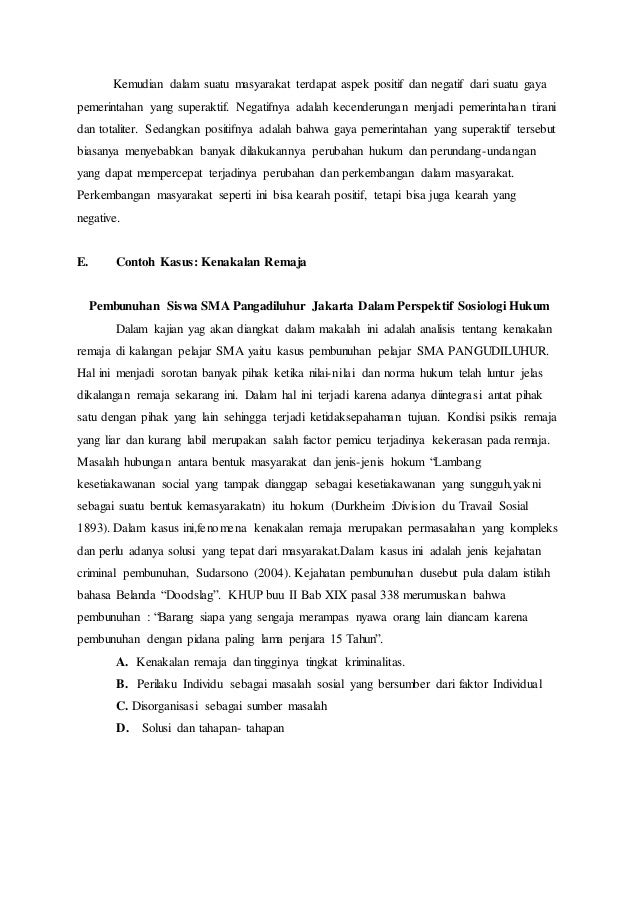 Kemudian dalam suatu masyarakat terdapat aspek positif dan negatif dari suatu gaya pemerintahan yang superaktif. Negatifnya adalah kecenderungan menjadi pemerintahan tirani dan totaliter. Sedangkan positifnya adalah bahwa gaya pemerintahan yang superaktif tersebut biasanya menyebabkan banyak dilakukannya perubahan hukum dan perundang-undangan yang dapat mempercepat terjadinya perubahan dan perkembangan dalam masyarakat. Perkembangan masyarakat seperti ini bisa kearah positif, tetapi bisa juga kearah yang negative.

E. Contoh Kasus: Kenakalan Remaja

Pembunuhan Siswa SMA Pangadiluhur Jakarta Dalam Perspektif Sosiologi Hukum

Dalam kajian yag akan diangkat dalam makalah ini adalah analisis tentang kenakalan remaja di kalangan pelajar SMA yaitu kasus pembunuhan pelajar SMA PANGUDILUHUR. Hal ini menjadi sorotan banyak pihak ketika nilai-nilai dan norma hukum telah luntur jelas dikalangan remaja sekarang ini. Dalam hal ini terjadi karena adanya diintegrasi antat pihak satu dengan pihak yang lain sehingga terjadi ketidaksepahaman tujuan. Kondisi psikis remaja yang liar dan kurang labil merupakan salah factor pemicu terjadinya kekerasan pada remaja. Masalah hubungan antara bentuk masyarakat dan jenis-jenis hokum "Lambang kesetiakawanan social yang tampak dianggap sebagai kesetiakawanan yang sungguh,yakni sebagai suatu bentuk kemasyarakatn) itu hokum (Durkheim :Division du Travail Sosial 1893). Dalam kasus ini,fenomena kenakalan remaja merupakan permasalahan yang kompleks dan perlu adanya solusi yang tepat dari masyarakat.Dalam kasus ini adalah jenis kejahatan criminal pembunuhan, Sudarsono (2004). Kejahatan pembunuhan dusebut pula dalam istilah bahasa Belanda "Doodslag". KHUP buu II Bab XIX pasal 338 merumuskan bahwa pembunuhan : "Barang siapa yang sengaja merampas nyawa orang lain diancam karena pembunuhan dengan pidana paling lama penjara 15 Tahun".

A. Kenakalan remaja dan tingginya tingkat kriminalitas.
B. Perilaku Individu sebagai masalah sosial yang bersumber dari faktor Individual
C. Disorganisasi sebagai sumber masalah
D. Solusi dan tahapan- tahapan